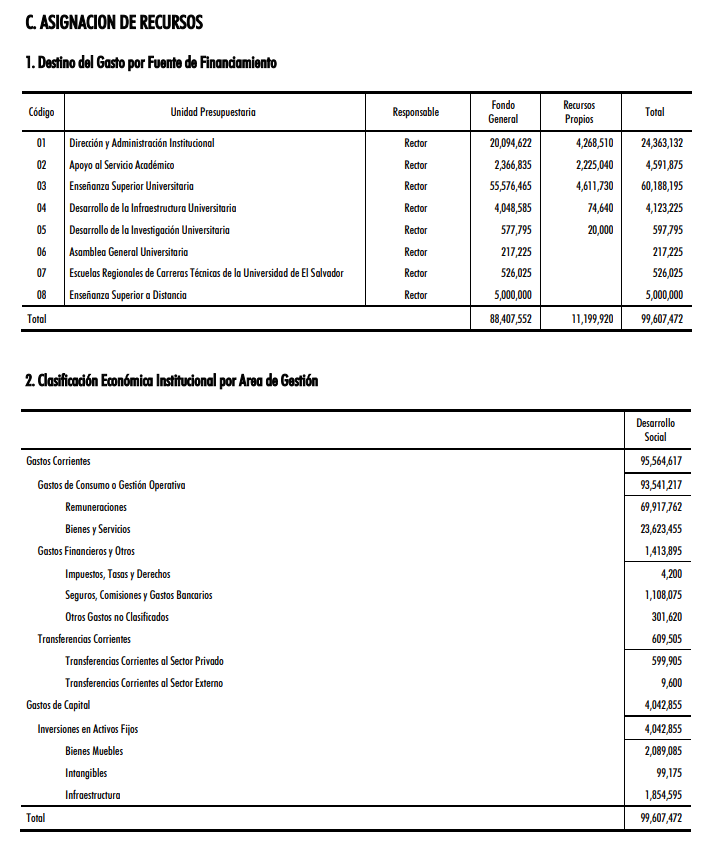 C. ASIGNACION DE RECURSOS

1. Destino del Gasto por Fuente de Financiamiento

| Código | Unidad Presupuestaria | Responsable | Fondo General | Recursos Propios | Total |
|---|---|---|---|---|---|
| 01 | Dirección y Administración Institucional | Rector | 20,094,622 | 4,268,510 | 24,363,132 |
| 02 | Apoyo al Servicio Académico | Rector | 2,366,835 | 2,225,040 | 4,591,875 |
| 03 | Enseñanza Superior Universitaria | Rector | 55,576,465 | 4,611,730 | 60,188,195 |
| 04 | Desarrollo de la Infraestructura Universitaria | Rector | 4,048,585 | 74,640 | 4,123,225 |
| 05 | Desarrollo de la Investigación Universitaria | Rector | 577,795 | 20,000 | 597,795 |
| 06 | Asamblea General Universitaria | Rector | 217,225 | | 217,225 |
| 07 | Escuelas Regionales de Carreras Técnicas de la Universidad de El Salvador | Rector | 526,025 | | 526,025 |
| 08 | Enseñanza Superior a Distancia | Rector | 5,000,000 | | 5,000,000 |
| Total | | | 88,407,552 | 11,199,920 | 99,607,472 |

2. Clasificación Económica Institucional por Area de Gestión

| | Desarrollo Social |
|---|---|
| Gastos Corrientes | 95,564,617 |
| Gastos de Consumo o Gestión Operativa | 93,541,217 |
| Remuneraciones | 69,917,762 |
| Bienes y Servicios | 23,623,455 |
| Gastos Financieros y Otros | 1,413,895 |
| Impuestos, Tasas y Derechos | 4,200 |
| Seguros, Comisiones y Gastos Bancarios | 1,108,075 |
| Otros Gastos no Clasificados | 301,620 |
| Transferencias Corrientes | 609,505 |
| Transferencias Corrientes al Sector Privado | 599,905 |
| Transferencias Corrientes al Sector Externo | 9,600 |
| Gastos de Capital | 4,042,855 |
| Inversiones en Activos Fijos | 4,042,855 |
| Bienes Muebles | 2,089,085 |
| Intangibles | 99,175 |
| Infraestructura | 1,854,595 |
| Total | 99,607,472 |